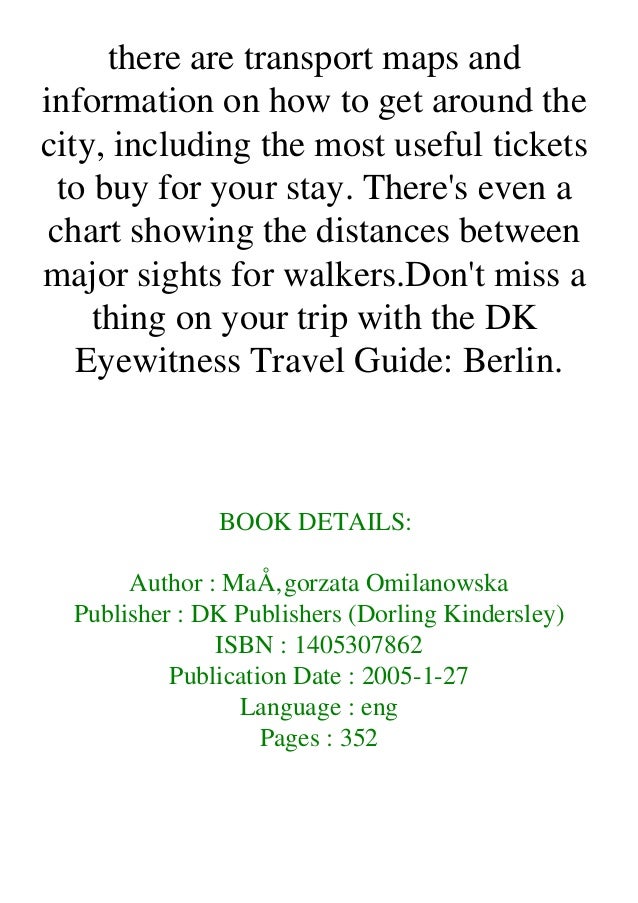 there are transport maps and information on how to get around the city, including the most useful tickets to buy for your stay. There's even a chart showing the distances between major sights for walkers.Don't miss a thing on your trip with the DK Eyewitness Travel Guide: Berlin.

BOOK DETAILS:

Author : MaÅ‚gorzata Omilanowska
Publisher : DK Publishers (Dorling Kindersley)
ISBN : 1405307862
Publication Date : 2005-1-27
Language : eng
Pages : 352